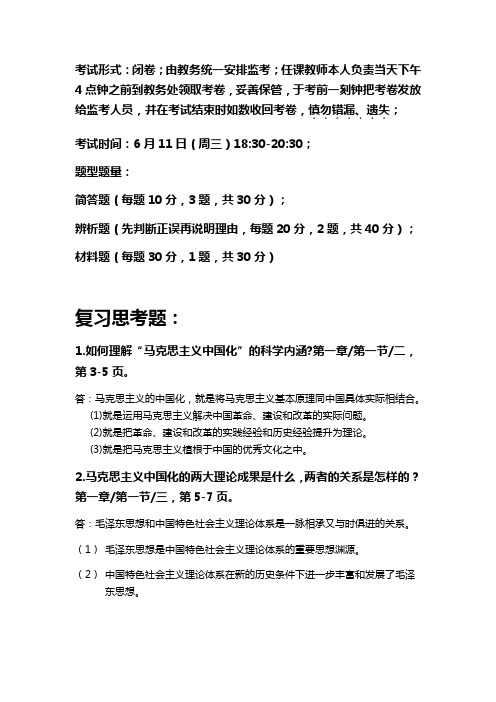 考试形式：闭卷；由教务统一安排监考；任课教师本人负责当天下午4点钟之前到教务处领取考卷，妥善保管，于考前一刻钟把考卷发放给监考人员，并在考试结束时如数收回考卷，慎勿错漏、遗失；

考试时间：6月11日（周三）18:30-20:30；

题型题量：

简答题（每题10分，3题，共30分）；

辨析题（先判断正误再说明理由，每题20分，2题，共40分）；

材料题（每题30分，1题，共30分）

复习思考题：

1.如何理解“马克思主义中国化”的科学内涵?第一章/第一节/二，第3-5页。

答：马克思主义的中国化，就是将马克思主义基本原理同中国具体实际相结合。

(1)就是运用马克思主义解决中国革命、建设和改革的实际问题。

(2)就是把革命、建设和改革的实践经验和历史经验提升为理论。

(3)就是把马克思主义植根于中国的优秀文化之中。

2.马克思主义中国化的两大理论成果是什么，两者的关系是怎样的？第一章/第一节/三，第5-7页。

答：毛泽东思想和中国特色社会主义理论体系是一脉相承又与时俱进的关系。

（1） 毛泽东思想是中国特色社会主义理论体系的重要思想渊源。

（2） 中国特色社会主义理论体系在新的历史条件下进一步丰富和发展了毛泽东思想。